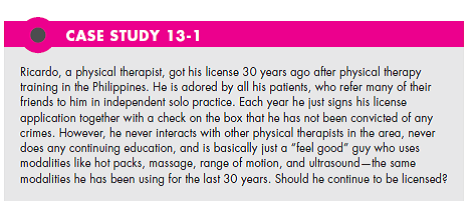 CASE STUDY 13-1

Ricardo, a physical therapist, got his license 30 years ago after physical therapy training in the Philippines. He is adored by all his patients, who refer many of their friends to him in independent solo practice. Each year he just signs his license application together with a check on the box that he has not been convicted of any crimes. However, he never interacts with other physical therapists in the area, never does any continuing education, and is basically just a "feel good" guy who uses modalities like hot packs, massage, range of motion, and ultrasound—the same modalities he has been using for the last 30 years. Should he continue to be licensed?